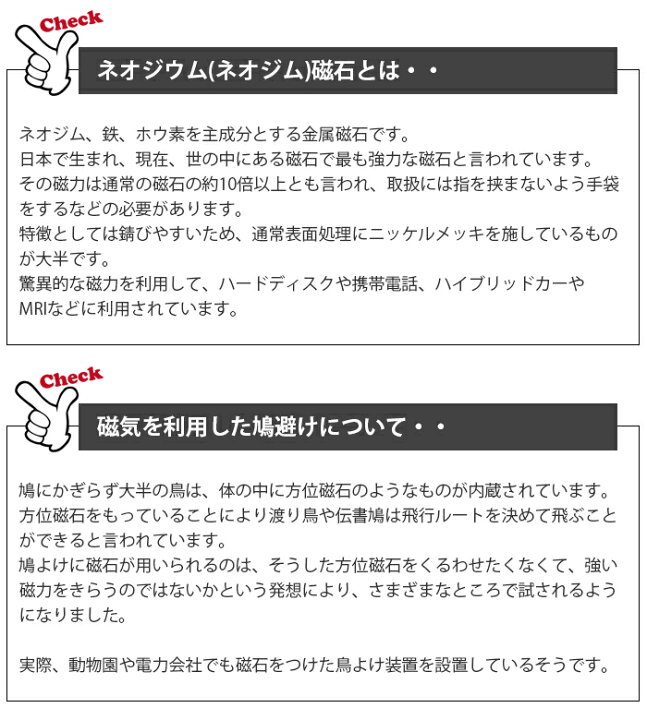 Check

ネオジウム(ネオジム)磁石とは・・

ネオジム、鉄、ホウ素を主成分とする金属磁石です。
日本で生まれ、現在、世の中にある磁石で最も強力な磁石と言われています。
その磁力は通常の磁石の約10倍以上とも言われ、取扱には指を挟まないよう手袋をするなどの必要があります。
特徴としては錆びやすいため、通常表面処理にニッケルメッキを施しているものが大半です。
驚異的な磁力を利用して、ハードディスクや携帯電話、ハイブリッドカーやMRIなどに利用されています。

Check

磁気を利用した鳩避けについて・・

鳩にかぎらず大半の鳥は、体の中に方位磁石のようなものが内蔵されています。
方位磁石をもっていることにより渡り鳥や伝書鳩は飛行ルートを決めて飛ぶことができると言われています。
鳩よけに磁石が用いられるのは、そうした方位磁石をくるわせたくなくて、強い磁力をきらうのではないかという発想により、さまざまなところで試されるようになりました。

実際、動物園や電力会社でも磁石をつけた鳥よけ装置を設置しているそうです。